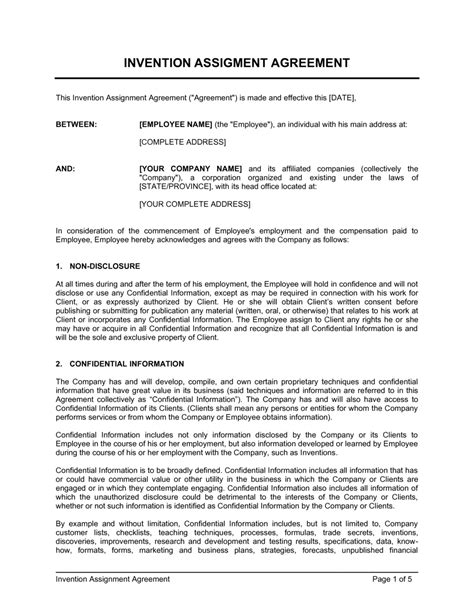 INVENTION ASSIGMENT AGREEMENT

This Invention Assignment Agreement ("Agreement") is made and effective this [DATE],

BETWEEN: [EMPLOYEE NAME] (the "Employee"), an individual with his main address at:

[COMPLETE ADDRESS]

AND: [YOUR COMPANY NAME] and its affiliated companies (collectively the "Company"), a corporation organized and existing under the laws of [STATE/PROVINCE], with its head office located at:

[YOUR COMPLETE ADDRESS]

In consideration of the commencement of Employee's employment and the compensation paid to Employee, Employee hereby acknowledges and agrees with the Company as follows:

1. NON-DISCLOSURE

At all times during and after the term of his employment, the Employee will hold in confidence and will not disclose or use any Confidential Information, except as may be required in connection with his work for Client, or as expressly authorized by Client. He or she will obtain Client's written consent before publishing or submitting for publication any material (written, oral, or otherwise) that relates to his work at Client or incorporates any Confidential Information. The Employee assign to Client any rights he or she may have or acquire in all Confidential Information and recognize that all Confidential Information is and will be the sole and exclusive property of Client.

2. CONFIDENTIAL INFORMATION

The Company has and will develop, compile, and own certain proprietary techniques and confidential information that have great value in its business (said techniques and information are referred to in this Agreement collectively as "Confidential Information"). The Company has and will also have access to Confidential Information of its Clients. (Clients shall mean any persons or entities for whom the Company performs services or from whom the Company or Employee obtains information).

Confidential Information includes not only information disclosed by the Company or its Clients to Employee in the course of his or her employment, but also information developed or learned by Employee during the course of his or her employment with the Company, such as Inventions.

Confidential Information is to be broadly defined. Confidential Information includes all information that has or could have commercial value or other utility in the business in which the Company or Clients are engaged or in which they contemplate engaging. Confidential Information also includes all information of which the unauthorized disclosure could be detrimental to the interests of the Company or Clients, whether or not such information is identified as Confidential Information by the Company or Clients.

By example and without limitation, Confidential Information includes, but is not limited to, Company customer lists, checklists, teaching techniques, processes, formulas, trade secrets, inventions, discoveries, improvements, research and development and testing results, specifications, data, know-how, formats, forms, marketing and business plans, strategies, forecasts, unpublished financial

Invention Assignment Agreement Page 1 of 5